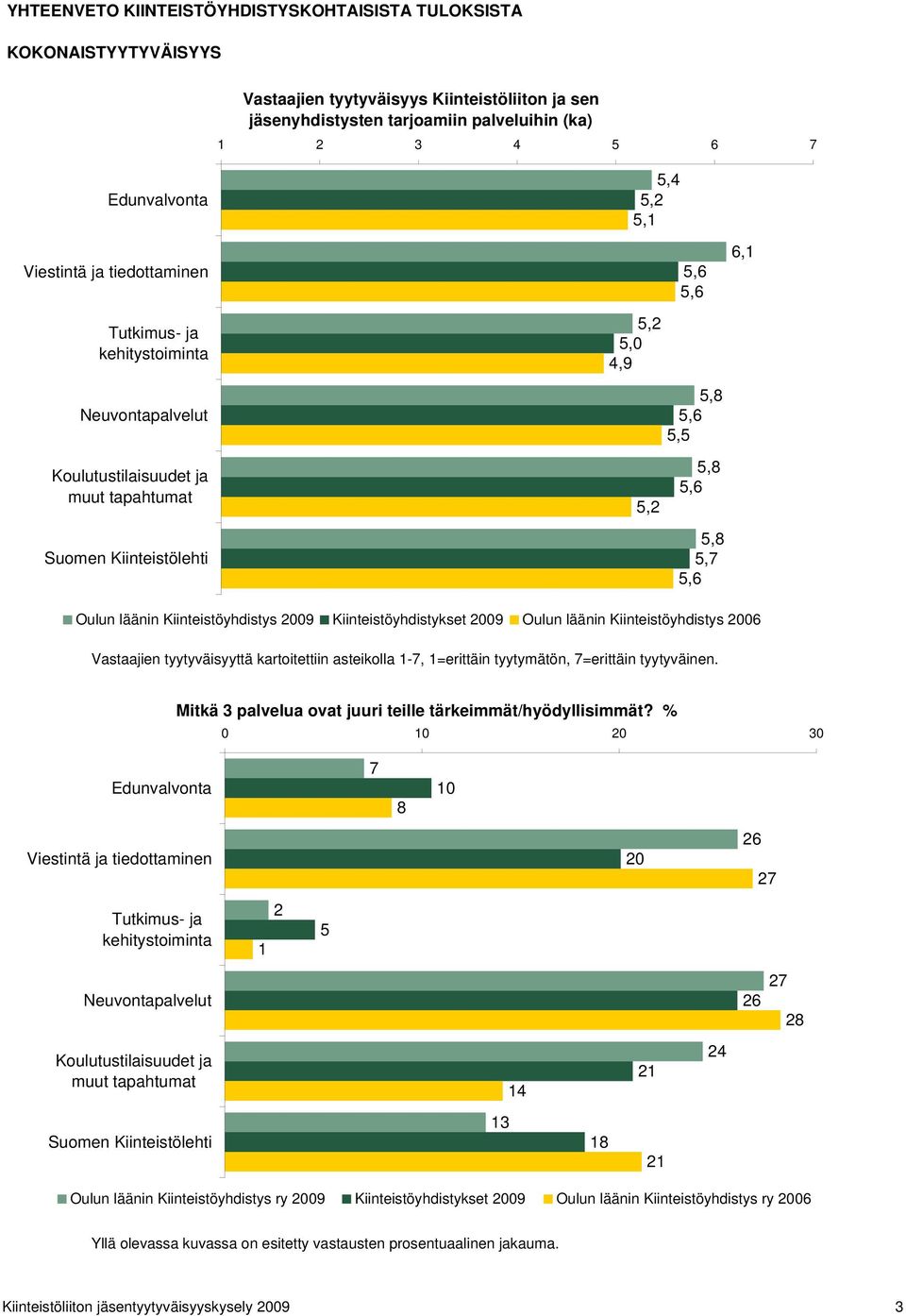 YHTEENVETO KIINTEISTÖYHDISTYSKOHTAISISTA TULOKSISTA

KOKONAISTYYTYVÄISYYS

Vastaajien tyytyväisyys Kiinteistöliiton ja sen jäsenyhdistysten tarjoamiin palveluihin (ka)

1 2 3 4 5 6 7

Edunvalvonta 5,4 5,2 5,1

Viestintä ja tiedottaminen 6,1 5,6 5,6

Tutkimus- ja kehitystoiminta 5,2 5,0 4,9

Neuvontapalvelut 5,8 5,6 5,5

Koulutustilaisuudet ja muut tapahtumat 5,8 5,6 5,2

Suomen Kiinteistölehti 5,8 5,7 5,6

Oulun läänin Kiinteistöyhdistys 2009 Kiinteistöyhdistykset 2009 Oulun läänin Kiinteistöyhdistys 2006

Vastaajien tyytyväisyyttä kartoitettiin asteikolla 1-7, 1=erittäin tyytymätön, 7=erittäin tyytyväinen.

Mitkä 3 palvelua ovat juuri teille tärkeimmät/hyödyllisimmät? %

0 10 20 30

Edunvalvonta 7 10 8

Viestintä ja tiedottaminen 26 20 27

Tutkimus- ja kehitystoiminta 2 5 1

Neuvontapalvelut 27 26 28

Koulutustilaisuudet ja muut tapahtumat 24 21 14

Suomen Kiinteistölehti 13 18 21

Oulun läänin Kiinteistöyhdistys ry 2009 Kiinteistöyhdistykset 2009 Oulun läänin Kiinteistöyhdistys ry 2006

Yllä olevassa kuvassa on esitetty vastausten prosentuaalinen jakauma.

Kiinteistöliiton jäsentyytyväisyyskysely 2009 3